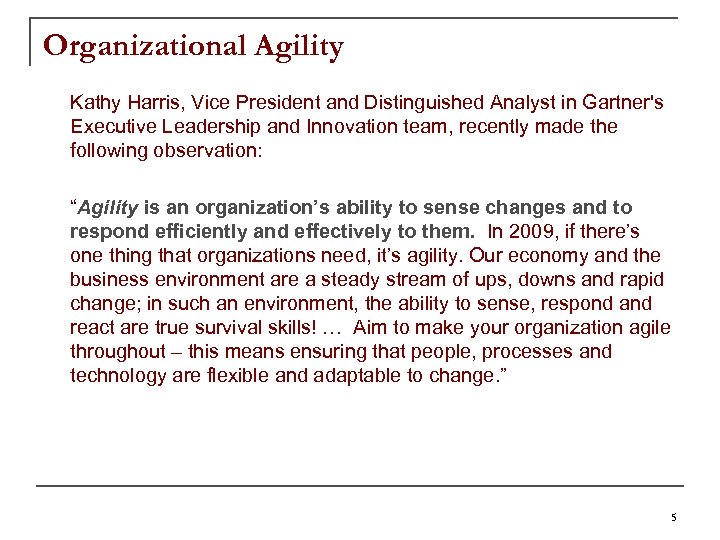 Organizational Agility

Kathy Harris, Vice President and Distinguished Analyst in Gartner's Executive Leadership and Innovation team, recently made the following observation:

“Agility is an organization’s ability to sense changes and to respond efficiently and effectively to them. In 2009, if there’s one thing that organizations need, it’s agility. Our economy and the business environment are a steady stream of ups, downs and rapid change; in such an environment, the ability to sense, respond and react are true survival skills! … Aim to make your organization agile throughout – this means ensuring that people, processes and technology are flexible and adaptable to change.”

5